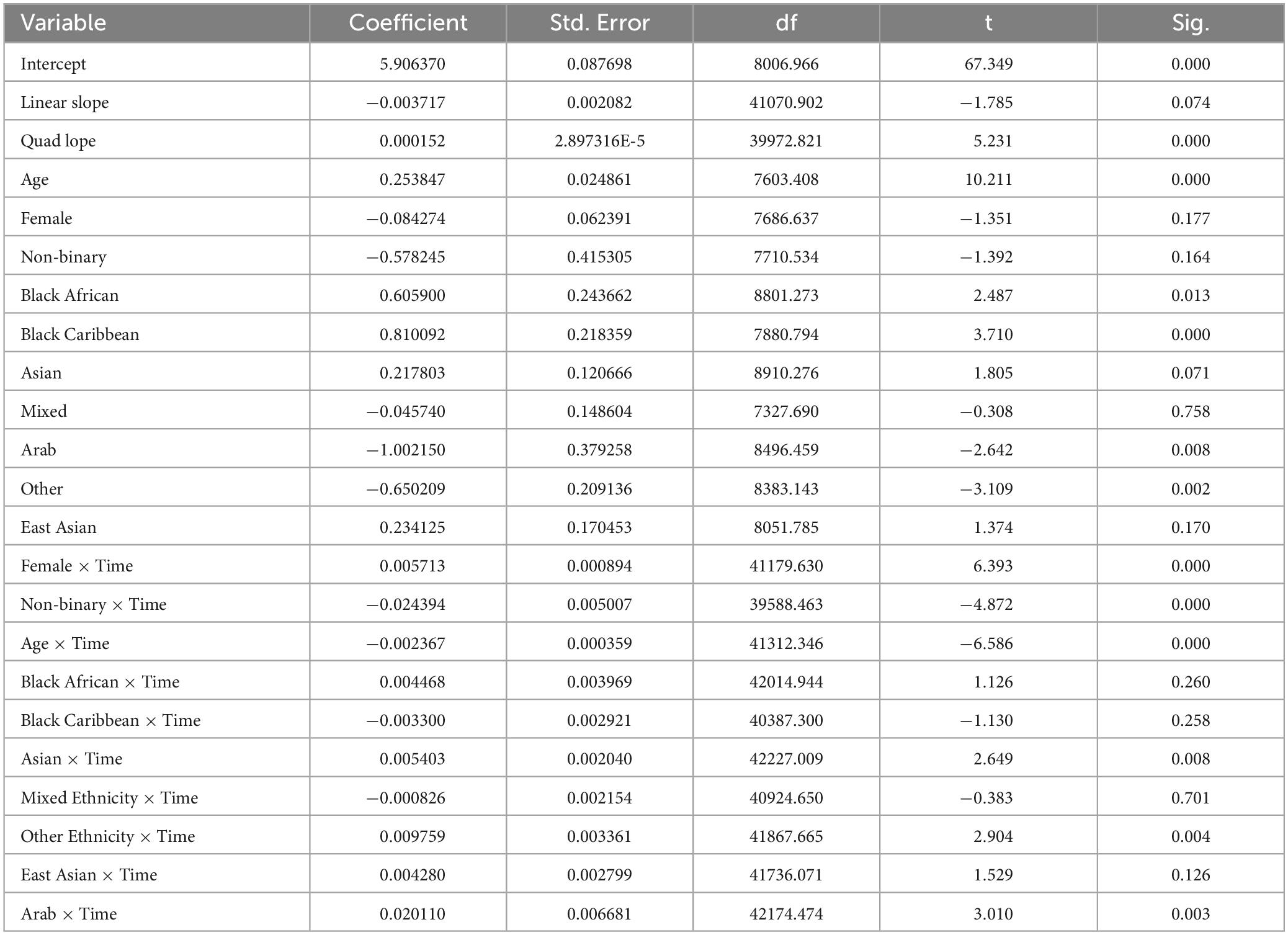 | Variable | Coefficient | Std. Error | df | t | Sig. |
|---|---|---|---|---|---|
| Intercept | 5.906370 | 0.087698 | 8006.966 | 67.349 | 0.000 |
| Linear slope | −0.003717 | 0.002082 | 41070.902 | −1.785 | 0.074 |
| Quad lope | 0.000152 | 2.897316E-5 | 39972.821 | 5.231 | 0.000 |
| Age | 0.253847 | 0.024861 | 7603.408 | 10.211 | 0.000 |
| Female | −0.084274 | 0.062391 | 7686.637 | −1.351 | 0.177 |
| Non-binary | −0.578245 | 0.415305 | 7710.534 | −1.392 | 0.164 |
| Black African | 0.605900 | 0.243662 | 8801.273 | 2.487 | 0.013 |
| Black Caribbean | 0.810092 | 0.218359 | 7880.794 | 3.710 | 0.000 |
| Asian | 0.217803 | 0.120666 | 8910.276 | 1.805 | 0.071 |
| Mixed | −0.045740 | 0.148604 | 7327.690 | −0.308 | 0.758 |
| Arab | −1.002150 | 0.379258 | 8496.459 | −2.642 | 0.008 |
| Other | −0.650209 | 0.209136 | 8383.143 | −3.109 | 0.002 |
| East Asian | 0.234125 | 0.170453 | 8051.785 | 1.374 | 0.170 |
| Female × Time | 0.005713 | 0.000894 | 41179.630 | 6.393 | 0.000 |
| Non-binary × Time | −0.024394 | 0.005007 | 39588.463 | −4.872 | 0.000 |
| Age × Time | −0.002367 | 0.000359 | 41312.346 | −6.586 | 0.000 |
| Black African × Time | 0.004468 | 0.003969 | 42014.944 | 1.126 | 0.260 |
| Black Caribbean × Time | −0.003300 | 0.002921 | 40387.300 | −1.130 | 0.258 |
| Asian × Time | 0.005403 | 0.002040 | 42227.009 | 2.649 | 0.008 |
| Mixed Ethnicity × Time | −0.000826 | 0.002154 | 40924.650 | −0.383 | 0.701 |
| Other Ethnicity × Time | 0.009759 | 0.003361 | 41867.665 | 2.904 | 0.004 |
| East Asian × Time | 0.004280 | 0.002799 | 41736.071 | 1.529 | 0.126 |
| Arab × Time | 0.020110 | 0.006681 | 42174.474 | 3.010 | 0.003 |